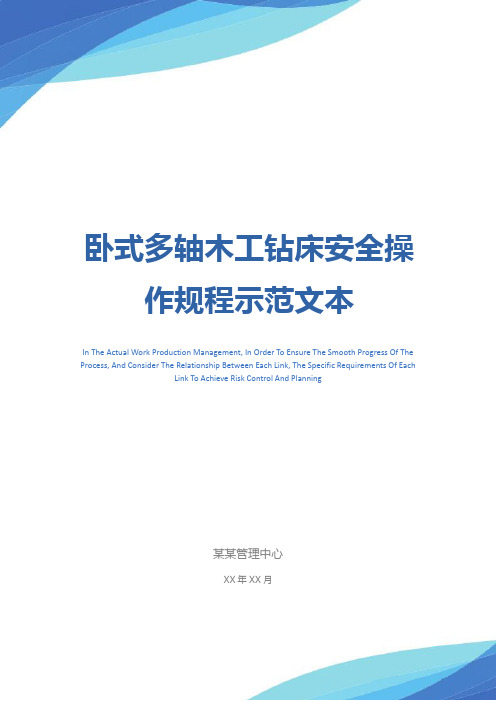 卧式多轴木工钻床安全操作规程示范文本

In The Actual Work Production Management, In Order To Ensure The Smooth Progress Of The Process, And Consider The Relationship Between Each Link, The Specific Requirements Of Each Link To Achieve Risk Control And Planning

某某管理中心

XX 年 XX 月